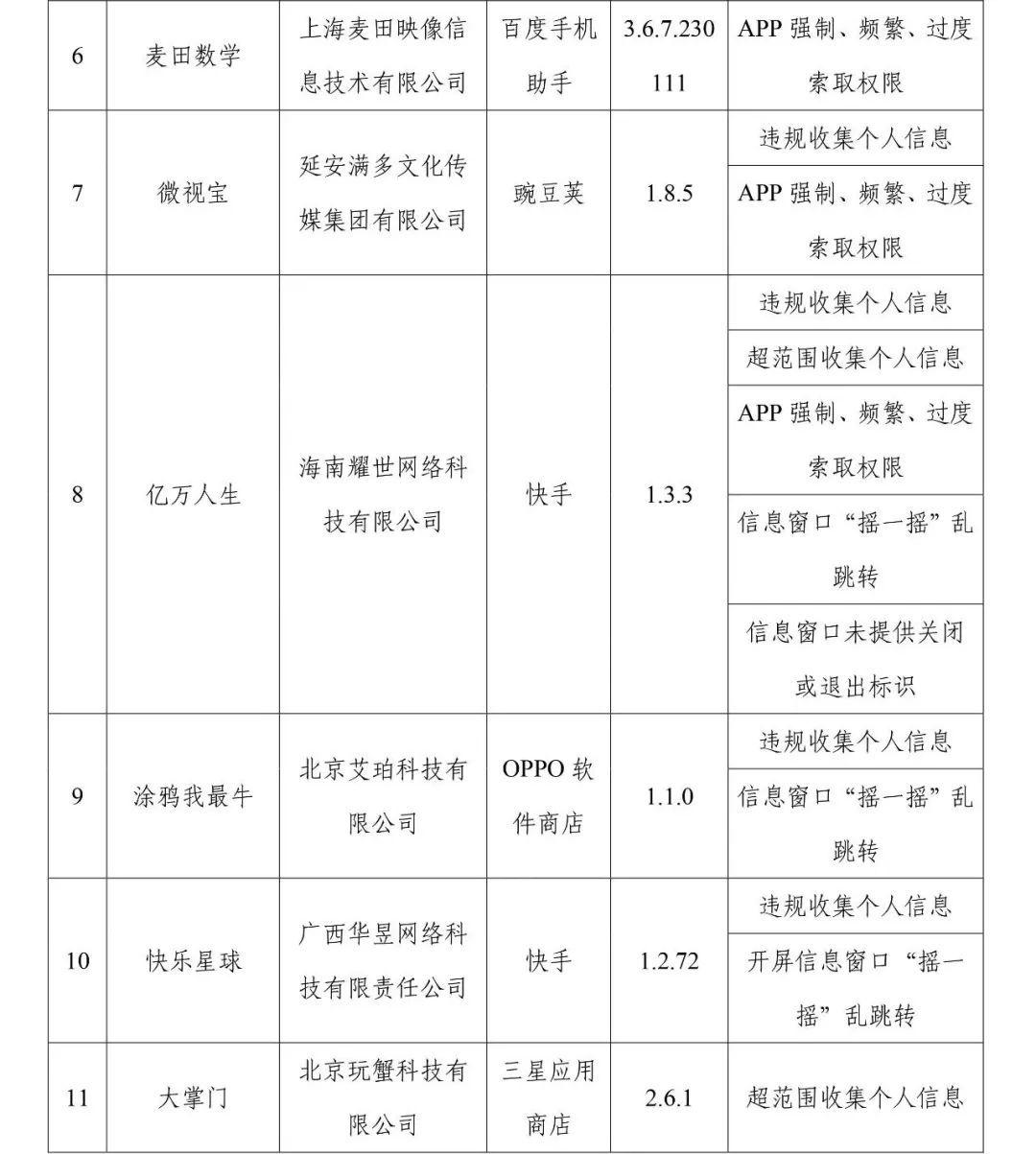 | 6 | 麦田数学 | 上海麦田映像信息技术有限公司 | 百度手机助手 | 3.6.7.230111 | APP强制、频繁、过度索取权限 |
|---|---|---|---|---|---|
| 7 | 微视宝 | 延安满多文化传媒集团有限公司 | 豌豆荚 | 1.8.5 | 违规收集个人信息 |
| | | | | | APP强制、频繁、过度索取权限 |
| 8 | 亿万人生 | 海南耀世网络科技有限公司 | 快手 | 1.3.3 | 违规收集个人信息 |
| | | | | | 超范围收集个人信息 |
| | | | | | APP强制、频繁、过度索取权限 |
| | | | | | 信息窗口“摇一摇”乱跳转 |
| | | | | | 信息窗口未提供关闭或退出标识 |
| 9 | 涂鸦我最牛 | 北京艾珀科技有限公司 | OPPO软件商店 | 1.1.0 | 违规收集个人信息 |
| | | | | | 信息窗口“摇一摇”乱跳转 |
| 10 | 快乐星球 | 广西华昱网络科技有限责任公司 | 快手 | 1.2.72 | 违规收集个人信息 |
| | | | | | 开屏信息窗口“摇一摇”乱跳转 |
| 11 | 大掌门 | 北京玩蟹科技有限公司 | 三星应用商店 | 2.6.1 | 超范围收集个人信息 |